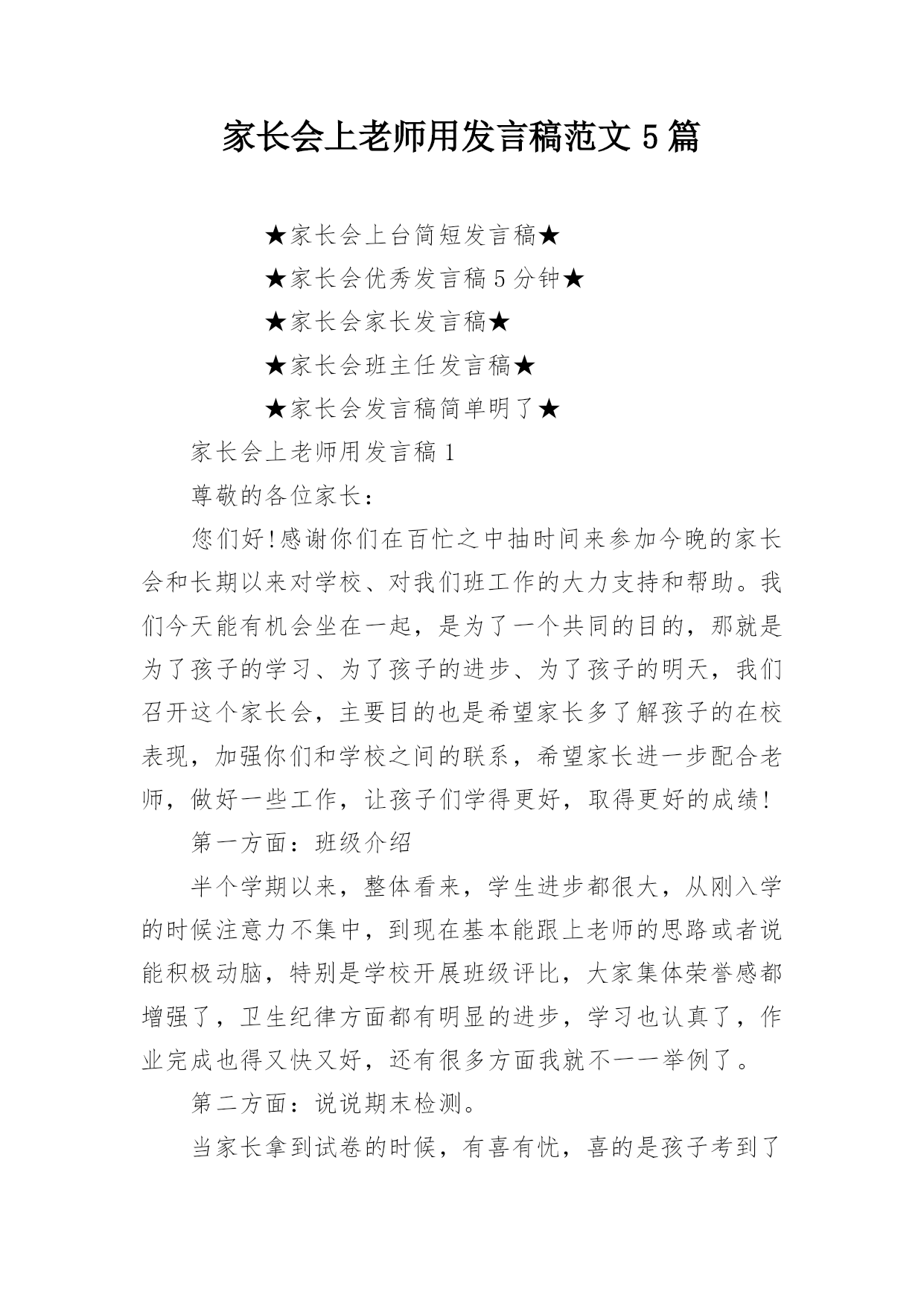 家长会上老师用发言稿范文 5 篇

★家长会上台简短发言稿★

★家长会优秀发言稿 5 分钟★

★家长会家长发言稿★

★家长会班主任发言稿★

★家长会发言稿简单明了★

家长会上老师用发言稿 1

尊敬的各位家长：

您们好!感谢你们在百忙之中抽时间来参加今晚的家长会和长期以来对学校、对我们班工作的大力支持和帮助。我们今天能有机会坐在一起，是为了一个共同的目的，那就是为了孩子的学习、为了孩子的进步、为了孩子的明天，我们召开这个家长会，主要目的也是希望家长多了解孩子的在校表现，加强你们和学校之间的联系，希望家长进一步配合老师，做好一些工作，让孩子们学得更好，取得更好的成绩!

第一方面：班级介绍

半个学期以来，整体看来，学生进步都很大，从刚入学的时候注意力不集中，到现在基本能跟上老师的思路或者说能积极动脑，特别是学校开展班级评比，大家集体荣誉感都增强了，卫生纪律方面都有明显的进步，学习也认真了，作业完成也得又快又好，还有很多方面我就不一一举例了。

第二方面：说说期末检测。

当家长拿到试卷的时候，有喜有忧，喜的是孩子考到了